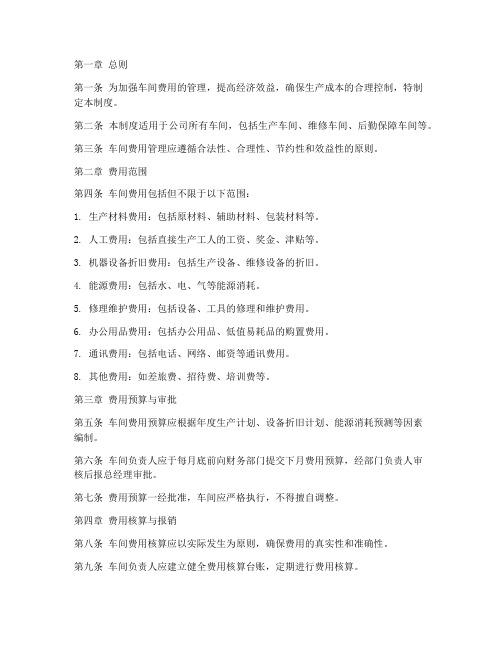 第一章 总则

第一条 为加强车间费用的管理，提高经济效益，确保生产成本的合理控制，特制定本制度。

第二条 本制度适用于公司所有车间，包括生产车间、维修车间、后勤保障车间等。

第三条 车间费用管理应遵循合法性、合理性、节约性和效益性的原则。

第二章 费用范围

第四条 车间费用包括但不限于以下范围：

1. 生产材料费用：包括原材料、辅助材料、包装材料等。

2. 人工费用：包括直接生产工人的工资、奖金、津贴等。

3. 机器设备折旧费用：包括生产设备、维修设备的折旧。

4. 能源费用：包括水、电、气等能源消耗。

5. 修理维护费用：包括设备、工具的修理和维护费用。

6. 办公用品费用：包括办公用品、低值易耗品的购置费用。

7. 通讯费用：包括电话、网络、邮资等通讯费用。

8. 其他费用：如差旅费、招待费、培训费等。

第三章 费用预算与审批

第五条 车间费用预算应根据年度生产计划、设备折旧计划、能源消耗预测等因素编制。

第六条 车间负责人应于每月底前向财务部门提交下月费用预算，经部门负责人审核后报总经理审批。

第七条 费用预算一经批准，车间应严格执行，不得擅自调整。

第四章 费用核算与报销

第八条 车间费用核算应以实际发生为原则，确保费用的真实性和准确性。

第九条 车间负责人应建立健全费用核算台账，定期进行费用核算。